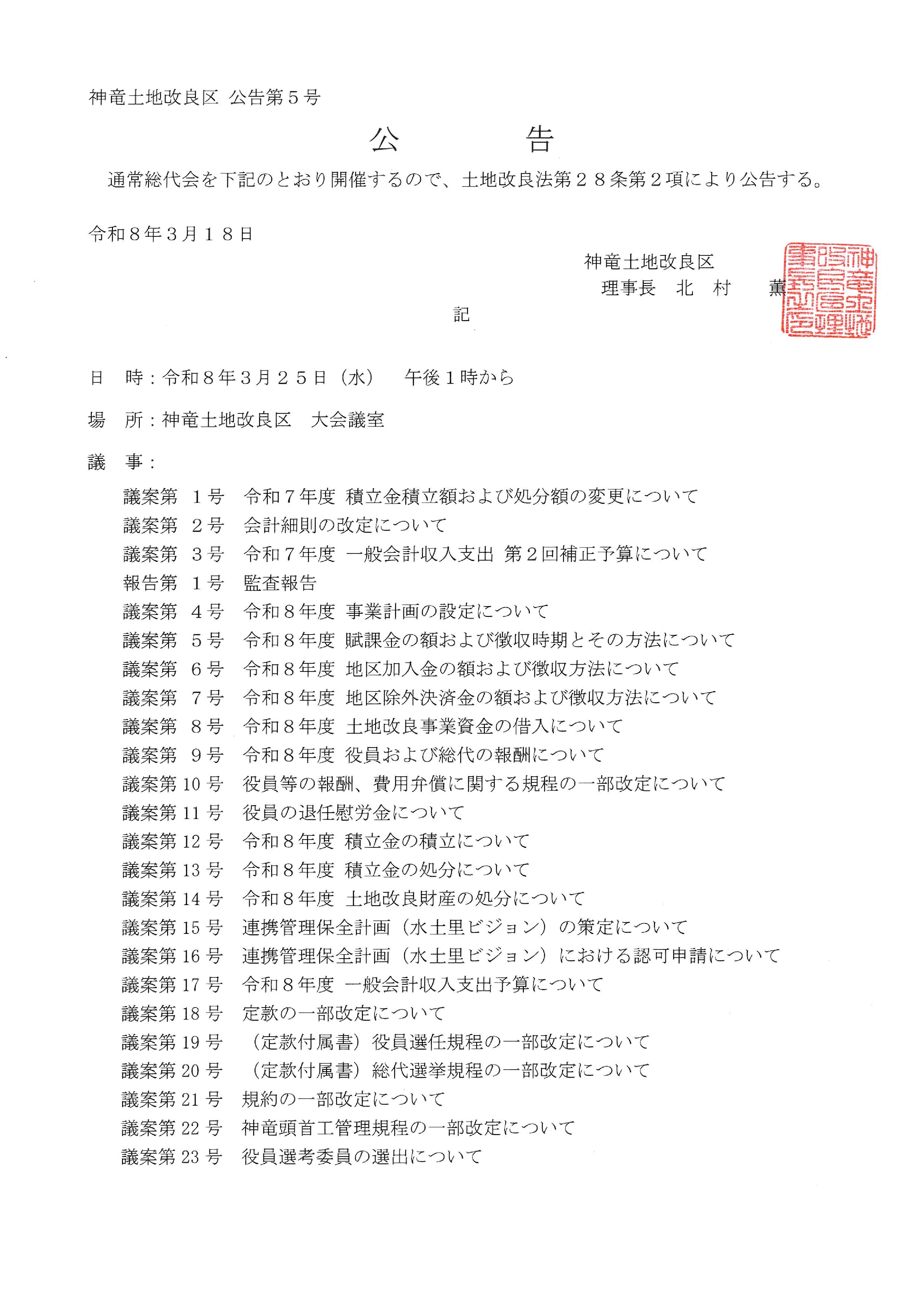 神竜土地改良区 公告第５号

公　　告

通常総代会を下記のとおり開催するので、土地改良法第２８条第２項により公告する。

令和８年３月１８日

神竜土地改良区
理事長　北　村　　薫

神竜土地改良区理事長之印

記

日　時：令和８年３月２５日（水）　午後１時から

場　所：神竜土地改良区　大会議室

議　事：

議案第　1号　令和７年度 積立金積立額および処分額の変更について
議案第　2号　会計細則の改定について
議案第　3号　令和７年度 一般会計収入支出 第２回補正予算について
報告第　1号　監査報告
議案第　4号　令和８年度 事業計画の設定について
議案第　5号　令和８年度 賦課金の額および徴収時期とその方法について
議案第　6号　令和８年度 地区加入金の額および徴収方法について
議案第　7号　令和８年度 地区除外決済金の額および徴収方法について
議案第　8号　令和８年度 土地改良事業資金の借入について
議案第　9号　令和８年度 役員および総代の報酬について
議案第 10 号　役員等の報酬、費用弁償に関する規程の一部改定について
議案第 11 号　役員の退任慰労金について
議案第 12 号　令和８年度 積立金の積立について
議案第 13 号　令和８年度 積立金の処分について
議案第 14 号　令和８年度 土地改良財産の処分について
議案第 15 号　連携管理保全計画（水土里ビジョン）の策定について
議案第 16 号　連携管理保全計画（水土里ビジョン）における認可申請について
議案第 17 号　令和８年度 一般会計収入支出予算について
議案第 18 号　定款の一部改定について
議案第 19 号　（定款付属書）役員選任規程の一部改定について
議案第 20 号　（定款付属書）総代選挙規程の一部改定について
議案第 21 号　規約の一部改定について
議案第 22 号　神竜頭首工管理規程の一部改定について
議案第 23 号　役員選考委員の選出について